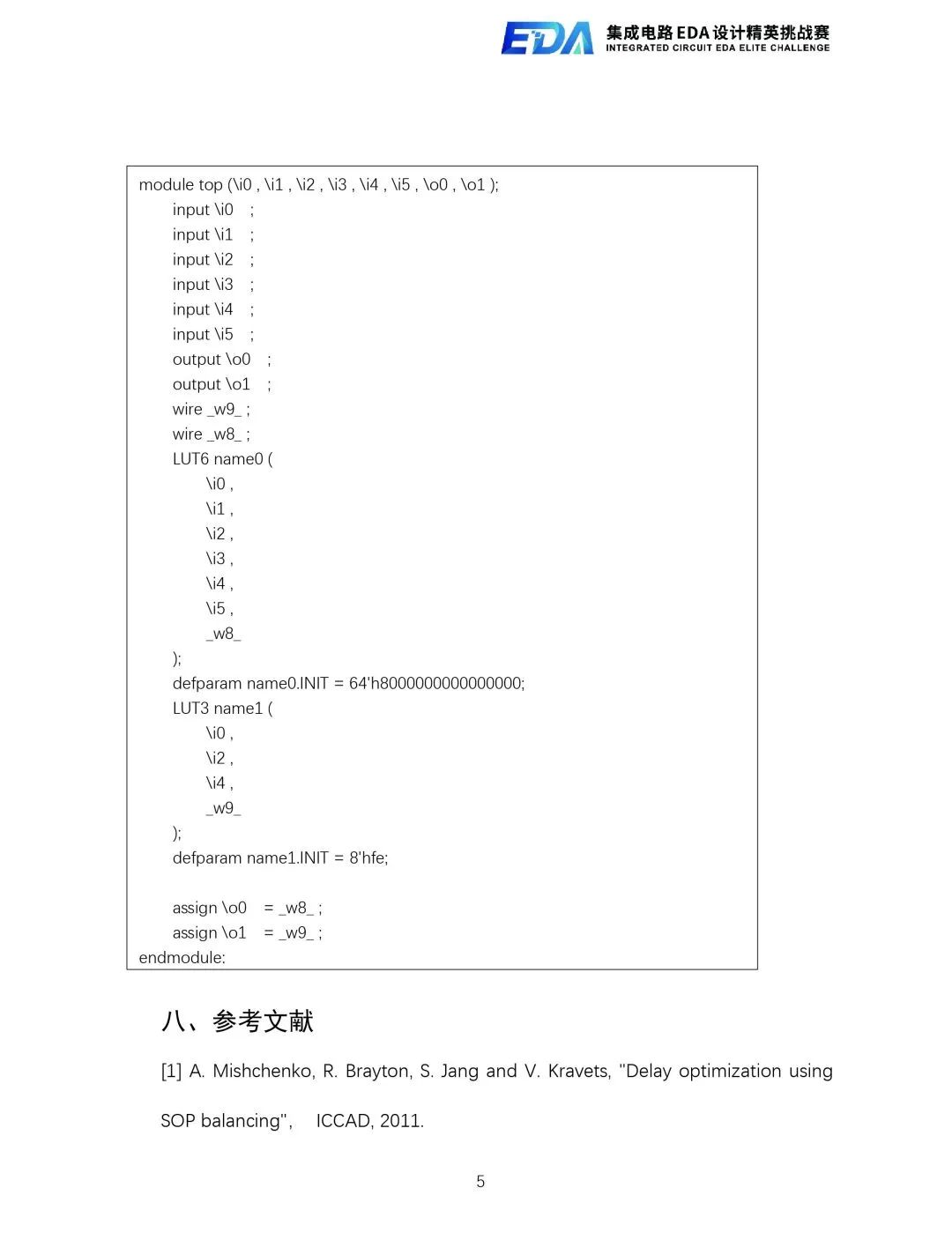 EDA 集成电路EDA设计精英挑战赛
INTEGRATED CIRCUIT EDA ELITE CHALLENGE

module top (\i0 , \i1 , \i2 , \i3 , \i4 , \i5 , \o0 , \o1 );
input \i0 ;
input \i1 ;
input \i2 ;
input \i3 ;
input \i4 ;
input \i5 ;
output \o0 ;
output \o1 ;
wire _w9_ ;
wire _w8_ ;
LUT6 name0 (
\i0 ,
\i1 ,
\i2 ,
\i3 ,
\i4 ,
\i5 ,
_w8_
);
defparam name0.INIT = 64'h8000000000000000;
LUT3 name1 (
\i0 ,
\i2 ,
\i4 ,
_w9_
);
defparam name1.INIT = 8'hfe;

assign \o0 = _w8_ ;
assign \o1 = _w9_ ;
endmodule:

八、参考文献

[1] A. Mishchenko, R. Brayton, S. Jang and V. Kravets, "Delay optimization using SOP balancing", ICCAD, 2011.

5